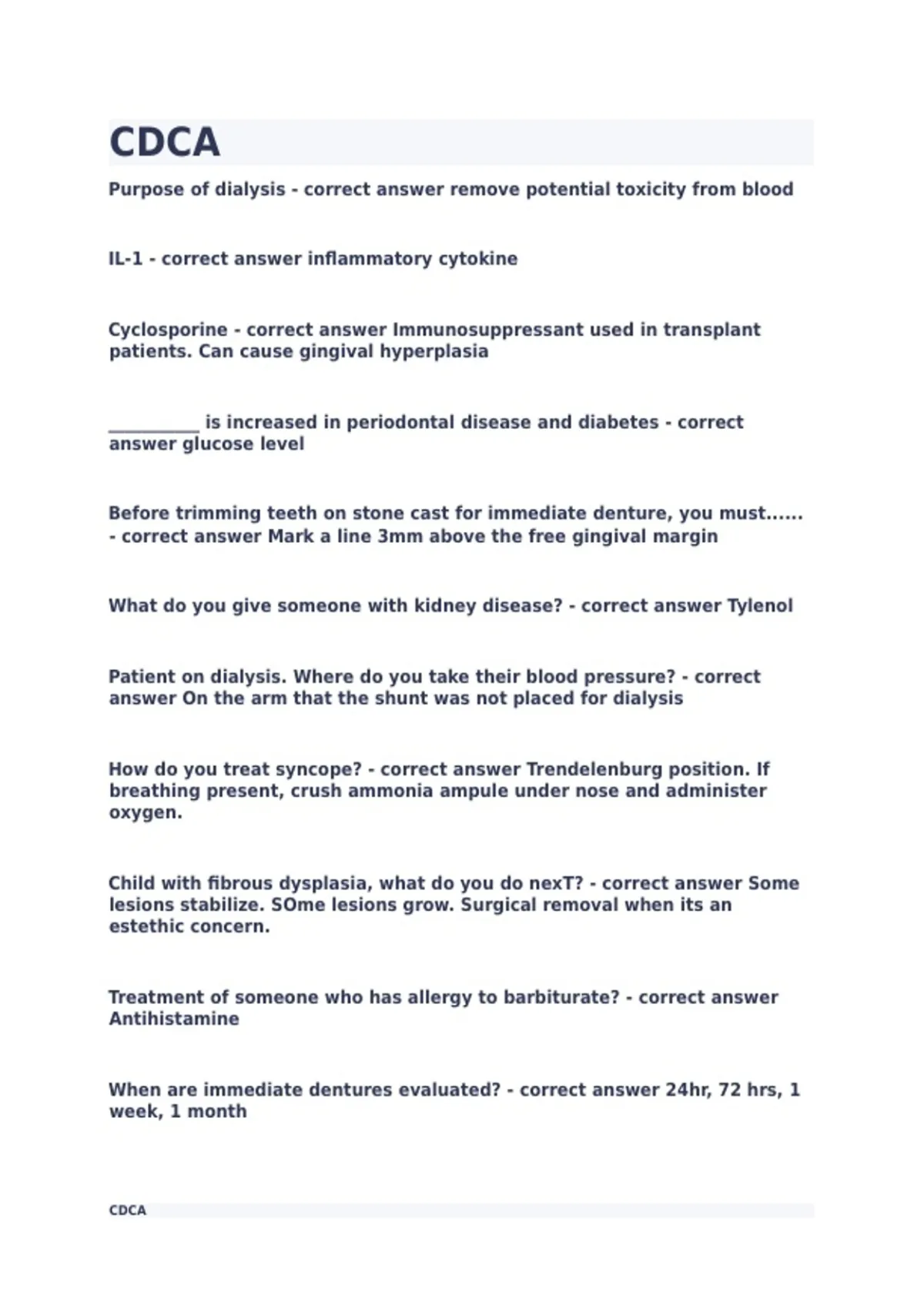 CDCA

Purpose of dialysis - correct answer remove potential toxicity from blood

IL-1 - correct answer inflammatory cytokine

Cyclosporine - correct answer Immunosuppressant used in transplant patients. Can cause gingival hyperplasia

__________ is increased in periodontal disease and diabetes - correct answer glucose level

Before trimming teeth on stone cast for immediate denture, you must...... - correct answer Mark a line 3mm above the free gingival margin

What do you give someone with kidney disease? - correct answer Tylenol

Patient on dialysis. Where do you take their blood pressure? - correct answer On the arm that the shunt was not placed for dialysis

How do you treat syncope? - correct answer Trendelenburg position. If breathing present, crush ammonia ampule under nose and administer oxygen.

Child with fibrous dysplasia, what do you do nexT? - correct answer Some lesions stabilize. SOme lesions grow. Surgical removal when its an estethic concern.

Treatment of someone who has allergy to barbiturate? - correct answer Antihistamine

When are immediate dentures evaluated? - correct answer 24hr, 72 hrs, 1 week, 1 month

CDCA